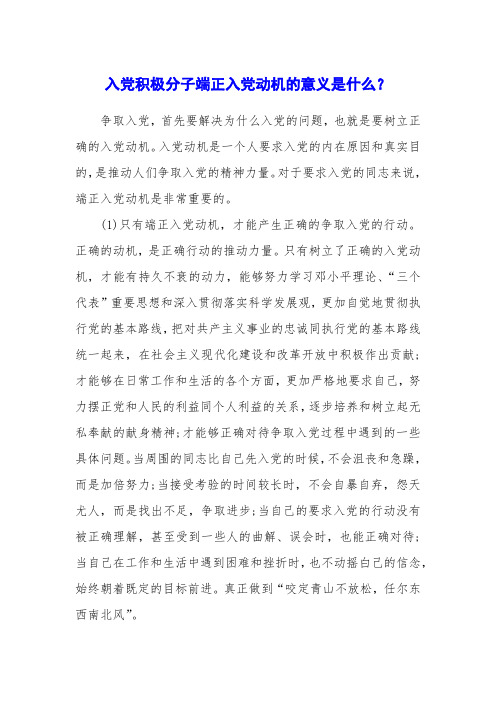 入党积极分子端正入党动机的意义是什么？

争取入党，首先要解决为什么入党的问题，也就是要树立正确的入党动机。入党动机是一个人要求入党的内在原因和真实目的，是推动人们争取入党的精神力量。对于要求入党的同志来说，端正入党动机是非常重要的。

(1)只有端正入党动机，才能产生正确的争取入党的行动。正确的动机，是正确行动的推动力量。只有树立了正确的入党动机，才能有持久不衰的动力，能够努力学习邓小平理论、“三个代表”重要思想和深入贯彻落实科学发展观，更加自觉地贯彻执行党的基本路线，把对共产主义事业的忠诚同执行党的基本路线统一起来，在社会主义现代化建设和改革开放中积极作出贡献；才能够在日常工作和生活的各个方面，更加严格地要求自己，努力摆正党和人民的利益同个人利益的关系，逐步培养和树立起无私奉献的献身精神；才能够正确对待争取入党过程中遇到的一些具体问题。当周围的同志比自己先入党的时候，不会沮丧和急躁，而是加倍努力；当接受考验的时间较长时，不会自暴自弃，怨天尤人，而是找出不足，争取进步；当自己的要求入党的行动没有被正确理解，甚至受到一些人的曲解、误会时，也能正确对待；当自己在工作和生活中遇到困难和挫折时，也不动摇自己的信念，始终朝着既定的目标前进。真正做到“咬定青山不放松，任尔东西南北风”。